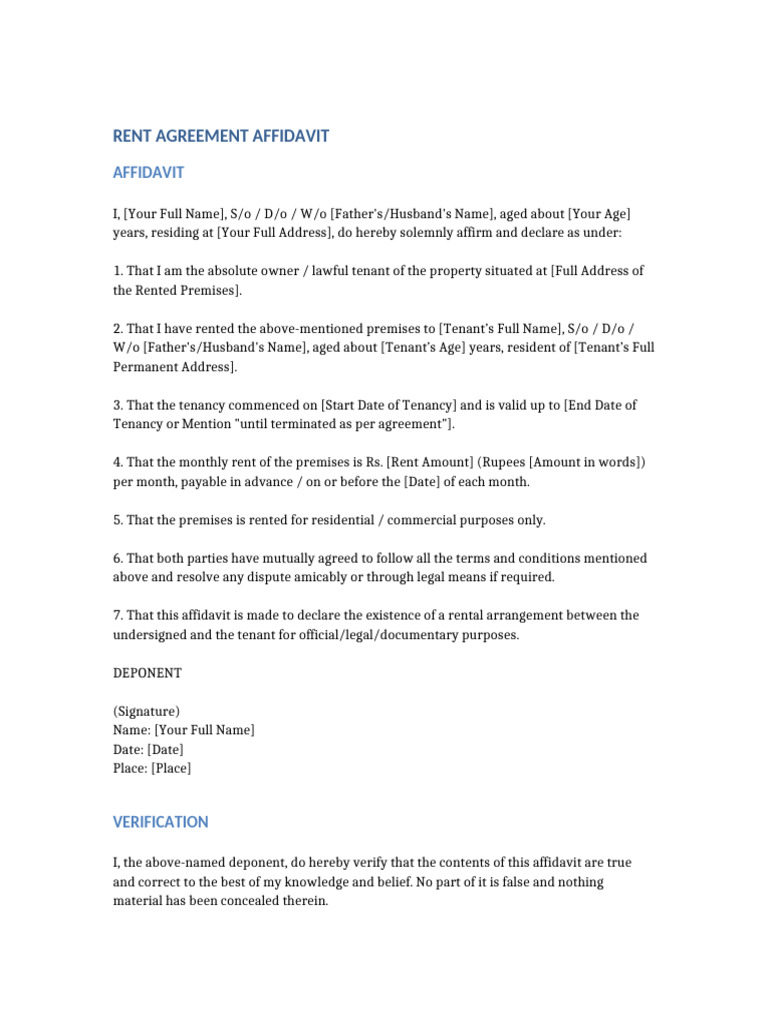 RENT AGREEMENT AFFIDAVIT

AFFIDAVIT

I, [Your Full Name], S/o / D/o / W/o [Father's/Husband's Name], aged about [Your Age] years, residing at [Your Full Address], do hereby solemnly affirm and declare as under:

1. That I am the absolute owner / lawful tenant of the property situated at [Full Address of the Rented Premises].

2. That I have rented the above-mentioned premises to [Tenant's Full Name], S/o / D/o / W/o [Father's/Husband's Name], aged about [Tenant's Age] years, resident of [Tenant's Full Permanent Address].

3. That the tenancy commenced on [Start Date of Tenancy] and is valid up to [End Date of Tenancy or Mention "until terminated as per agreement"].

4. That the monthly rent of the premises is Rs. [Rent Amount] (Rupees [Amount in words]) per month, payable in advance / on or before the [Date] of each month.

5. That the premises is rented for residential / commercial purposes only.

6. That both parties have mutually agreed to follow all the terms and conditions mentioned above and resolve any dispute amicably or through legal means if required.

7. That this affidavit is made to declare the existence of a rental arrangement between the undersigned and the tenant for official/legal/documentary purposes.

DEPONENT

(Signature)
Name: [Your Full Name]
Date: [Date]
Place: [Place]

VERIFICATION

I, the above-named deponent, do hereby verify that the contents of this affidavit are true and correct to the best of my knowledge and belief. No part of it is false and nothing material has been concealed therein.